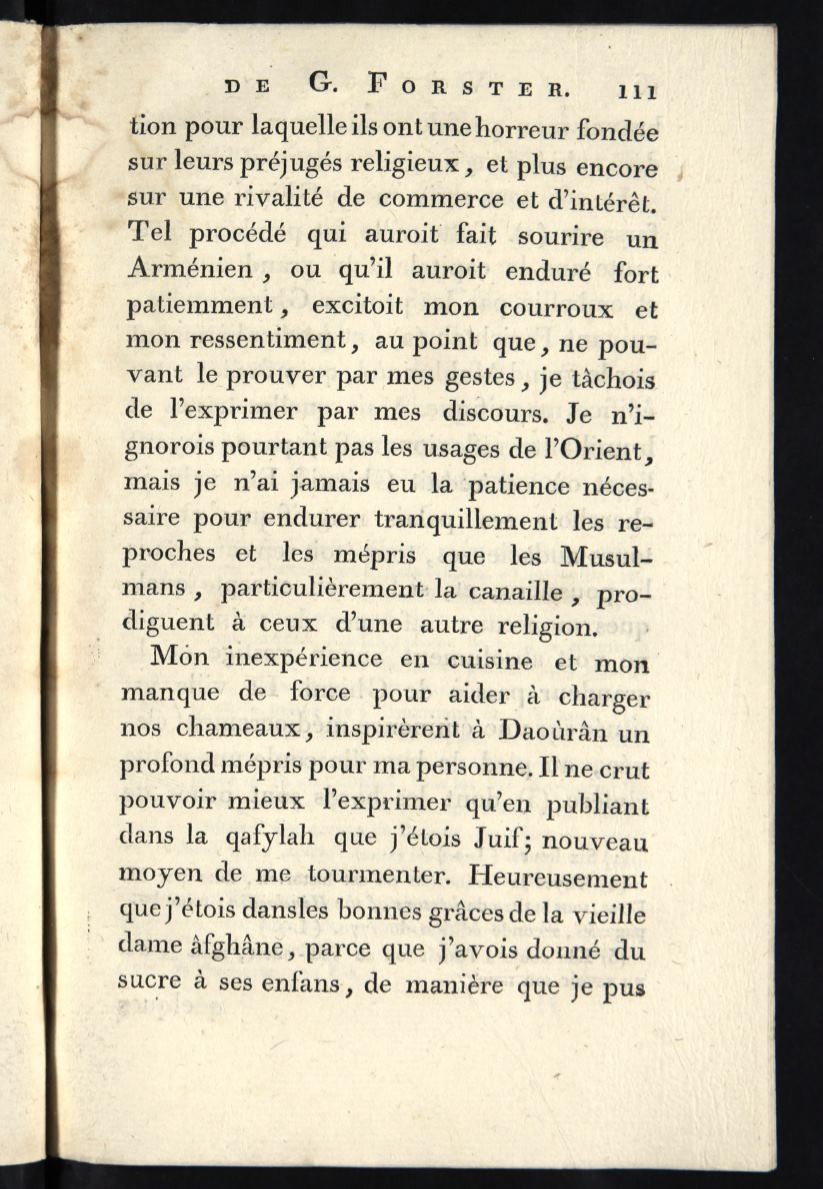 DE G. FORSTER. 111

tion pour laquelle ils ont une horreur fondée sur leurs préjugés religieux, et plus encore sur une rivalité de commerce et d'intérêt. Tel procédé qui auroit fait sourire un Arménien, ou qu'il auroit enduré fort patiemment, excitoit mon courroux et mon ressentiment, au point que, ne pouvant le prouver par mes gestes, je tâchois de l'exprimer par mes discours. Je n'ignorois pourtant pas les usages de l'Orient, mais je n'ai jamais eu la patience nécessaire pour endurer tranquillement les reproches et les mépris que les Musulmans, particulièrement la canaille, prodiguent à ceux d'une autre religion.

Mon inexpérience en cuisine et mon manque de force pour aider à charger nos chameaux, inspirèrent à Daoùrân un profond mépris pour ma personne. Il ne crut pouvoir mieux l'exprimer qu'en publiant dans la qafylah que j'étois Juif; nouveau moyen de me tourmenter. Heureusement que j'étois dans les bonnes grâces de la vieille dame âfghâne, parce que j'avois donné du sucre à ses enfans, de manière que je pus